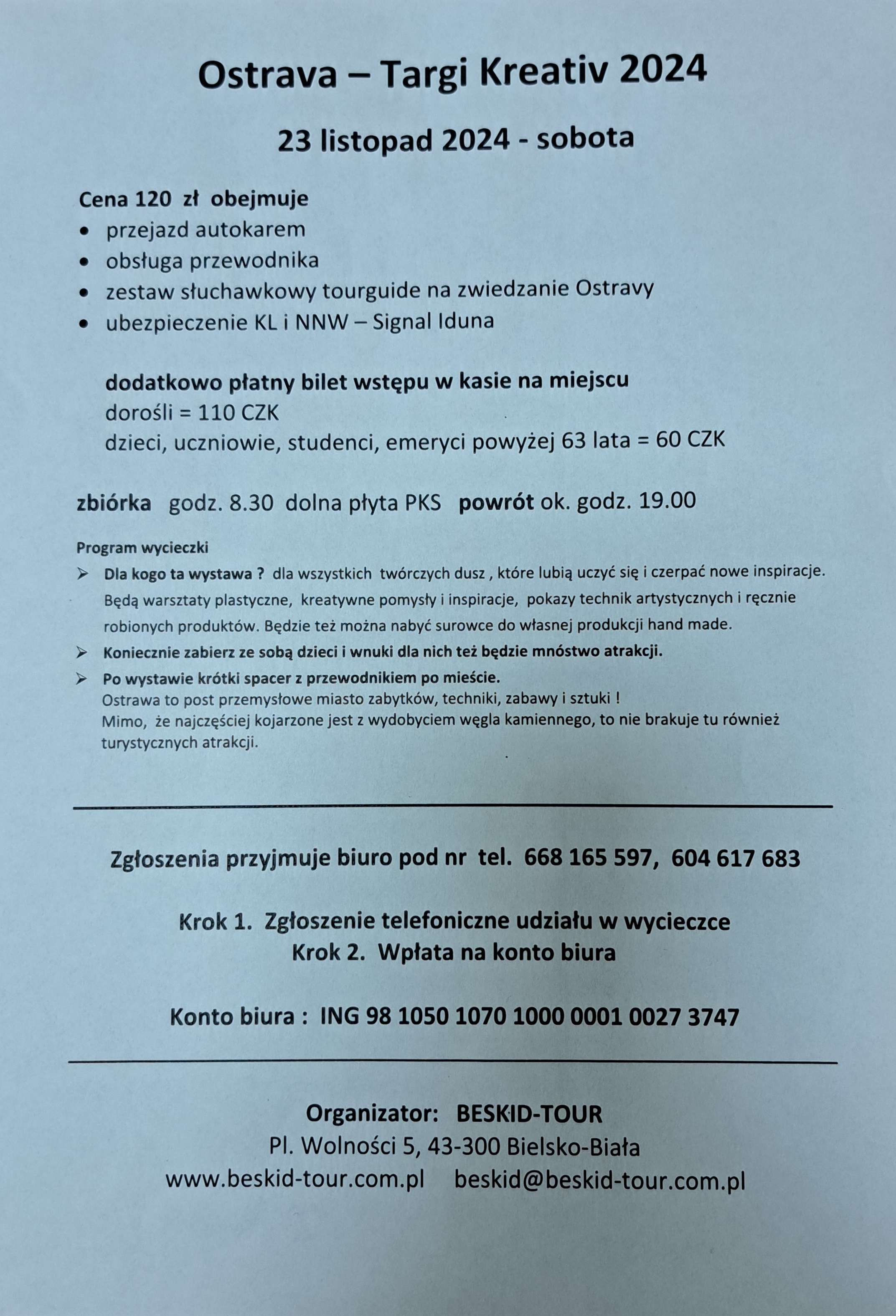 Ostrava – Targi Kreativ 2024

23 listopad 2024 - sobota

Cena 120 zł obejmuje
• przejazd autokarem
• obsługa przewodnika
• zestaw słuchawkowy tourguide na zwiedzanie Ostravy
• ubezpieczenie KL i NNW – Signal Iduna

dodatkowo płatny bilet wstępu w kasie na miejscu
dorośli = 110 CZK
dzieci, uczniowie, studenci, emeryci powyżej 63 lata = 60 CZK

zbiórka godz. 8.30 dolna płyta PKS powrót ok. godz. 19.00

Program wycieczki
➢ Dla kogo ta wystawa ? dla wszystkich twórczych dusz , które lubią uczyć się i czerpać nowe inspiracje. Będą warsztaty plastyczne, kreatywne pomysły i inspiracje, pokazy technik artystycznych i ręcznie robionych produktów. Będzie też można nabyć surowce do własnej produkcji hand made.
➢ Koniecznie zabierz ze sobą dzieci i wnuki dla nich też będzie mnóstwo atrakcji.
➢ Po wystawie krótki spacer z przewodnikiem po mieście.
Ostrawa to post przemysłowe miasto zabytków, techniki, zabawy i sztuki !
Mimo, że najczęściej kojarzone jest z wydobyciem węgla kamiennego, to nie brakuje tu również turystycznych atrakcji.

Zgłoszenia przyjmuje biuro pod nr tel. 668 165 597, 604 617 683

Krok 1. Zgłoszenie telefoniczne udziału w wycieczce
Krok 2. Wpłata na konto biura

Konto biura : ING 98 1050 1070 1000 0001 0027 3747

Organizator: BESKID-TOUR
Pl. Wolności 5, 43-300 Bielsko-Biała
www.beskid-tour.com.pl beskid@beskid-tour.com.pl